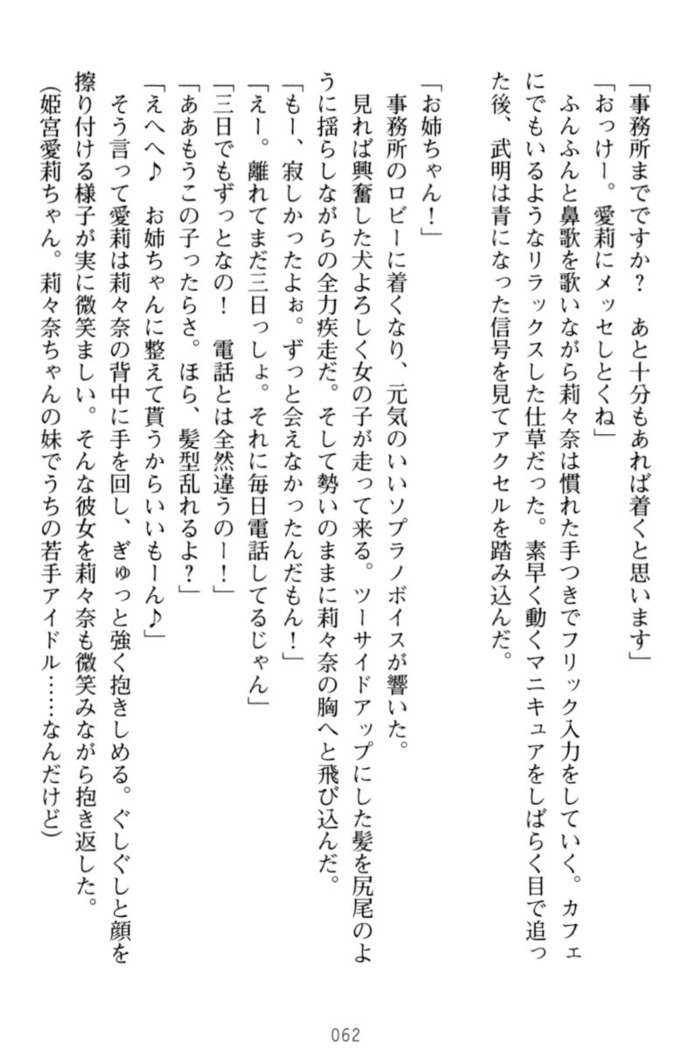 「事務所までですか？　あと十分もあれば着くと思います」

「おっけー。愛莉にメッセしとくね」

ふんふんと鼻歌を歌いながら莉々奈は慣れた手つきでフリック入力をしていく。カフェにでもいるようなリラックスした仕草だった。素早く動くマニキュアをしばらく目で追った後、武明は青になった信号を見てアクセルを踏み込んだ。

「お姉ちゃん！」

事務所のロビーに着くなり、元気のいいソプラノボイスが響いた。

見れば興奮した犬よろしく女の子が走って来る。ツーサイドアップにした髪を尻尾のように揺らしながらの全力疾走だ。そして勢いのままに莉々奈の胸へと飛び込んだ。

「もー、寂しかったよぉ。ずっと会えなかったんだもん！」

「えー。離れてまだ三日っしょ。それに毎日電話してるじゃん」

「三日でもずっとなの！　電話とは全然違うのー！」

「ああもうこの子ったらさ。ほら、髪型乱れるよ？」

「えへへ♪　お姉ちゃんに整えて貰うからいいもーん♪」

そう言って愛莉は莉々奈の背中に手を回し、ぎゅっと強く抱きしめる。ぐしぐしと顔を擦り付ける様子が実に微笑ましい。そんな彼女を莉々奈も微笑みながら抱き返した。

（姫宮愛莉ちゃん。莉々奈ちゃんの妹でうちの若手アイドル……なんだけど）

062